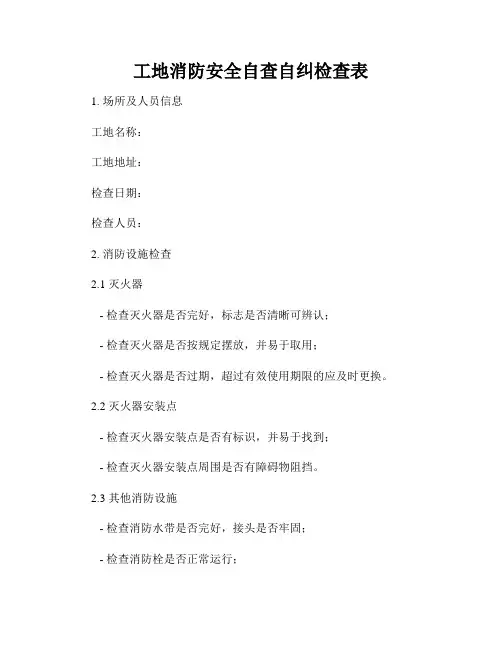 工地消防安全自查自纠检查表

1. 场所及人员信息

工地名称：

工地地址：

检查日期：

检查人员：

2. 消防设施检查

2.1 灭火器

- 检查灭火器是否完好，标志是否清晰可辨认；

- 检查灭火器是否按规定摆放，并易于取用；

- 检查灭火器是否过期，超过有效使用期限的应及时更换。

2.2 灭火器安装点

- 检查灭火器安装点是否有标识，并易于找到；

- 检查灭火器安装点周围是否有障碍物阻挡。

2.3 其他消防设施

- 检查消防水带是否完好，接头是否牢固；

- 检查消防栓是否正常运行；